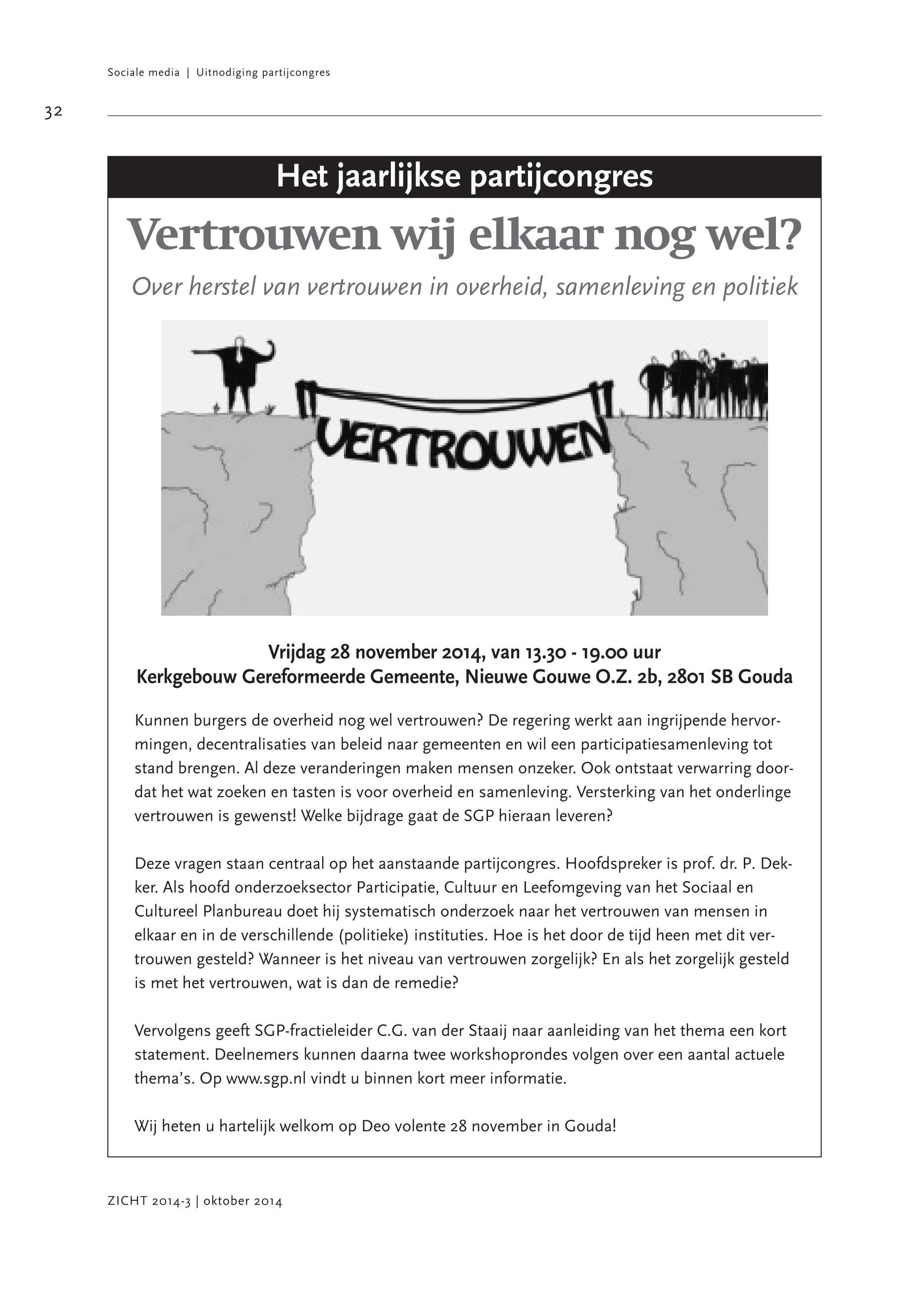 Sociale media | Uitnodiging partijcongres

32

Het jaarlijkse partijcongres

Vertrouwen wij elkaar nog wel?

Over herstel van vertrouwen in overheid, samenleving en politiek

VERTROUWEN

Vrijdag 28 november 2014, van 13.30 - 19.00 uur
Kerkgebouw Gereformeerde Gemeente, Nieuwe Gouwe O.Z. 2b, 2801 SB Gouda

Kunnen burgers de overheid nog wel vertrouwen? De regering werkt aan ingrijpende hervormingen, decentralisaties van beleid naar gemeenten en wil een participatiesamenleving tot stand brengen. Al deze veranderingen maken mensen onzeker. Ook ontstaat verwarring doordat het wat zoeken en tasten is voor overheid en samenleving. Versterking van het onderlinge vertrouwen is gewenst! Welke bijdrage gaat de SGP hieraan leveren?

Deze vragen staan centraal op het aanstaande partijcongres. Hoofdspreker is prof. dr. P. Dekker. Als hoofd onderzoeksector Participatie, Cultuur en Leefomgeving van het Sociaal en Cultureel Planbureau doet hij systematisch onderzoek naar het vertrouwen van mensen in elkaar en in de verschillende (politieke) instituties. Hoe is het door de tijd heen met dit vertrouwen gesteld? Wanneer is het niveau van vertrouwen zorgelijk? En als het zorgelijk gesteld is met het vertrouwen, wat is dan de remedie?

Vervolgens geeft SGP-fractieleider C.G. van der Staaij naar aanleiding van het thema een kort statement. Deelnemers kunnen daarna twee workshoprondes volgen over een aantal actuele thema's. Op www.sgp.nl vindt u binnen kort meer informatie.

Wij heten u hartelijk welkom op Deo volente 28 november in Gouda!

ZICHT 2014-3 | oktober 2014